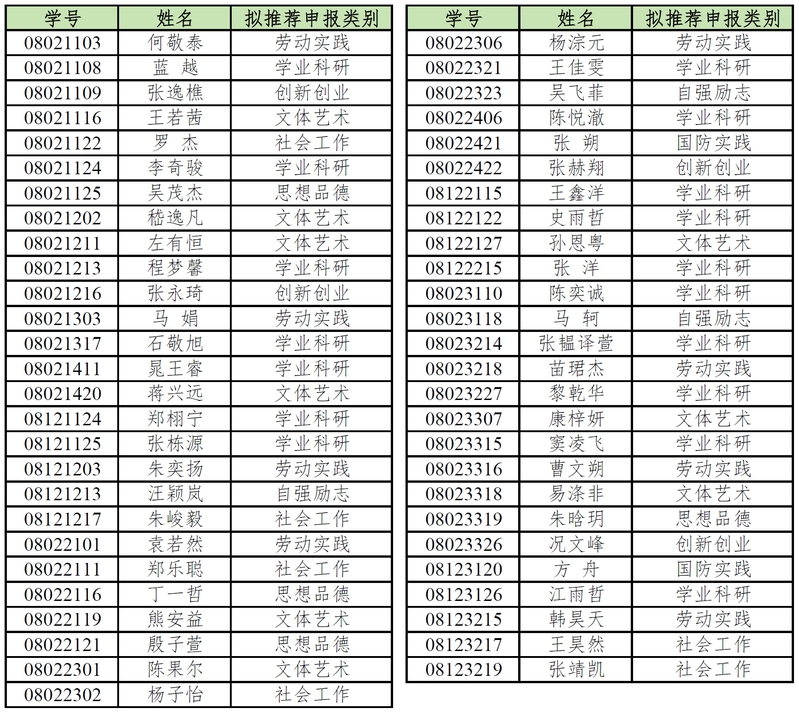 | 学号 | 姓名 | 拟推荐申报类别 |
|---|---|---|
| 08021103 | 何敬泰 | 劳动实践 |
| 08021108 | 蓝 越 | 学业科研 |
| 08021109 | 张逸樵 | 创新创业 |
| 08021116 | 王若茜 | 文体艺术 |
| 08021122 | 罗 杰 | 社会工作 |
| 08021124 | 李奇骏 | 学业科研 |
| 08021125 | 吴茂杰 | 思想品德 |
| 08021202 | 嵇逸凡 | 文体艺术 |
| 08021211 | 左有恒 | 文体艺术 |
| 08021213 | 程梦馨 | 学业科研 |
| 08021216 | 张永琦 | 创新创业 |
| 08021303 | 马 娟 | 劳动实践 |
| 08021317 | 石敬旭 | 学业科研 |
| 08021411 | 晁王睿 | 学业科研 |
| 08021420 | 蒋兴远 | 文体艺术 |
| 08121124 | 郑栩宁 | 学业科研 |
| 08121125 | 张栋源 | 学业科研 |
| 08121203 | 朱奕扬 | 劳动实践 |
| 08121213 | 汪颖岚 | 自强励志 |
| 08121217 | 朱峻毅 | 社会工作 |
| 08022101 | 袁若然 | 劳动实践 |
| 08022111 | 郑乐聪 | 社会工作 |
| 08022116 | 丁一哲 | 思想品德 |
| 08022119 | 熊安益 | 文体艺术 |
| 08022121 | 殷子萱 | 思想品德 |
| 08022301 | 陈果尔 | 文体艺术 |
| 08022302 | 杨子怡 | 社会工作 |

| 学号 | 姓名 | 拟推荐申报类别 |
|---|---|---|
| 08022306 | 杨淙元 | 劳动实践 |
| 08022321 | 王佳雯 | 学业科研 |
| 08022323 | 吴飞菲 | 自强励志 |
| 08022406 | 陈悦澈 | 学业科研 |
| 08022421 | 张 朔 | 国防实践 |
| 08022422 | 张赫翔 | 创新创业 |
| 08122115 | 王鑫洋 | 学业科研 |
| 08122122 | 史雨哲 | 学业科研 |
| 08122127 | 孙恩粤 | 文体艺术 |
| 08122215 | 张 洋 | 学业科研 |
| 08023110 | 陈奕诚 | 学业科研 |
| 08023118 | 马 轲 | 自强励志 |
| 08023214 | 张韫译萱 | 学业科研 |
| 08023218 | 苗珺杰 | 劳动实践 |
| 08023227 | 黎乾华 | 学业科研 |
| 08023307 | 康梓妍 | 文体艺术 |
| 08023315 | 窦凌飞 | 学业科研 |
| 08023316 | 曹文朔 | 劳动实践 |
| 08023318 | 易涤非 | 文体艺术 |
| 08023319 | 朱晗玥 | 思想品德 |
| 08023326 | 况文峰 | 创新创业 |
| 08123120 | 方 舟 | 国防实践 |
| 08123126 | 江雨哲 | 学业科研 |
| 08123215 | 韩昊天 | 劳动实践 |
| 08123217 | 王昊然 | 社会工作 |
| 08123219 | 张靖凯 | 社会工作 |